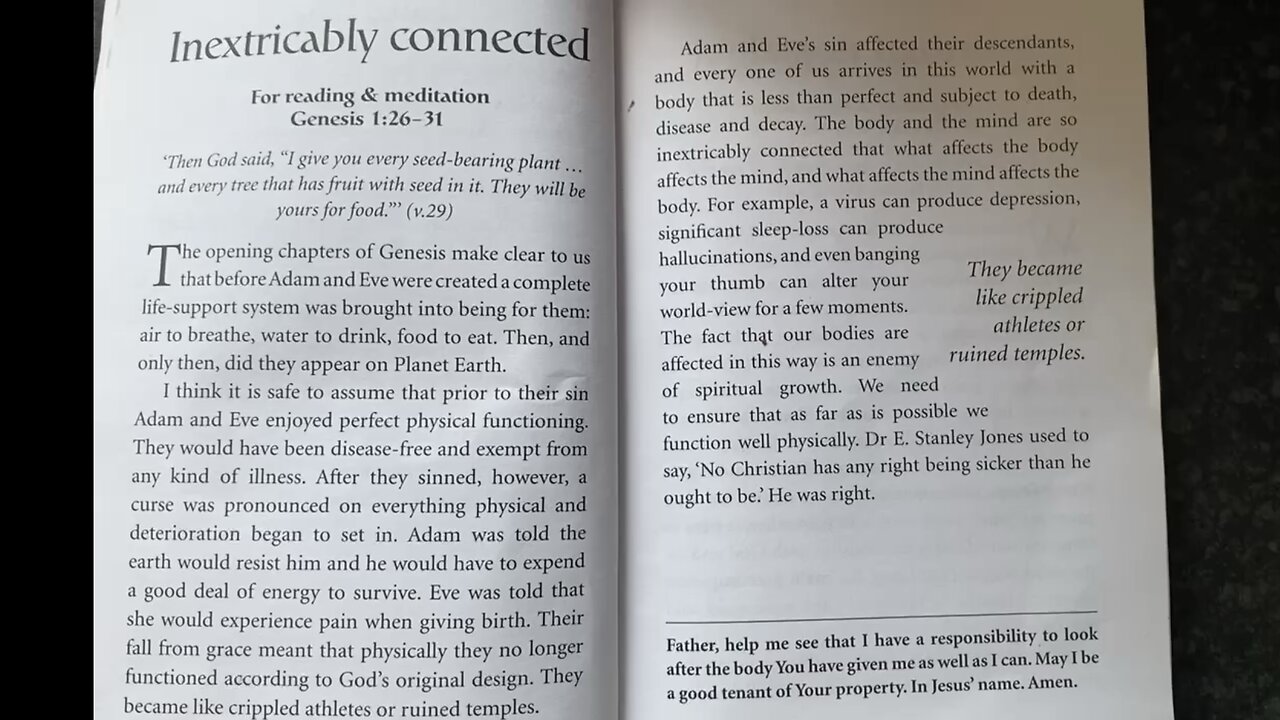 Inextricably connected

For reading & meditation
Genesis 1:26–31

'Then God said, "I give you every seed-bearing plant … and every tree that has fruit with seed in it. They will be yours for food."' (v.29)

The opening chapters of Genesis make clear to us that before Adam and Eve were created a complete life-support system was brought into being for them: air to breathe, water to drink, food to eat. Then, and only then, did they appear on Planet Earth.

I think it is safe to assume that prior to their sin Adam and Eve enjoyed perfect physical functioning. They would have been disease-free and exempt from any kind of illness. After they sinned, however, a curse was pronounced on everything physical and deterioration began to set in. Adam was told the earth would resist him and he would have to expend a good deal of energy to survive. Eve was told that she would experience pain when giving birth. Their fall from grace meant that physically they no longer functioned according to God's original design. They became like crippled athletes or ruined temples.

Adam and Eve's sin affected their descendants, and every one of us arrives in this world with a body that is less than perfect and subject to death, disease and decay. The body and the mind are so inextricably connected that what affects the body affects the mind, and what affects the mind affects the body. For example, a virus can produce depression, significant sleep-loss can produce hallucinations, and even banging your thumb can alter your world-view for a few moments. The fact that our bodies are affected in this way is an enemy of spiritual growth. We need to ensure that as far as is possible we function well physically. Dr E. Stanley Jones used to say, 'No Christian has any right being sicker than he ought to be.' He was right.

They became like crippled athletes or ruined temples.

Father, help me see that I have a responsibility to look after the body You have given me as well as I can. May I be a good tenant of Your property. In Jesus' name. Amen.